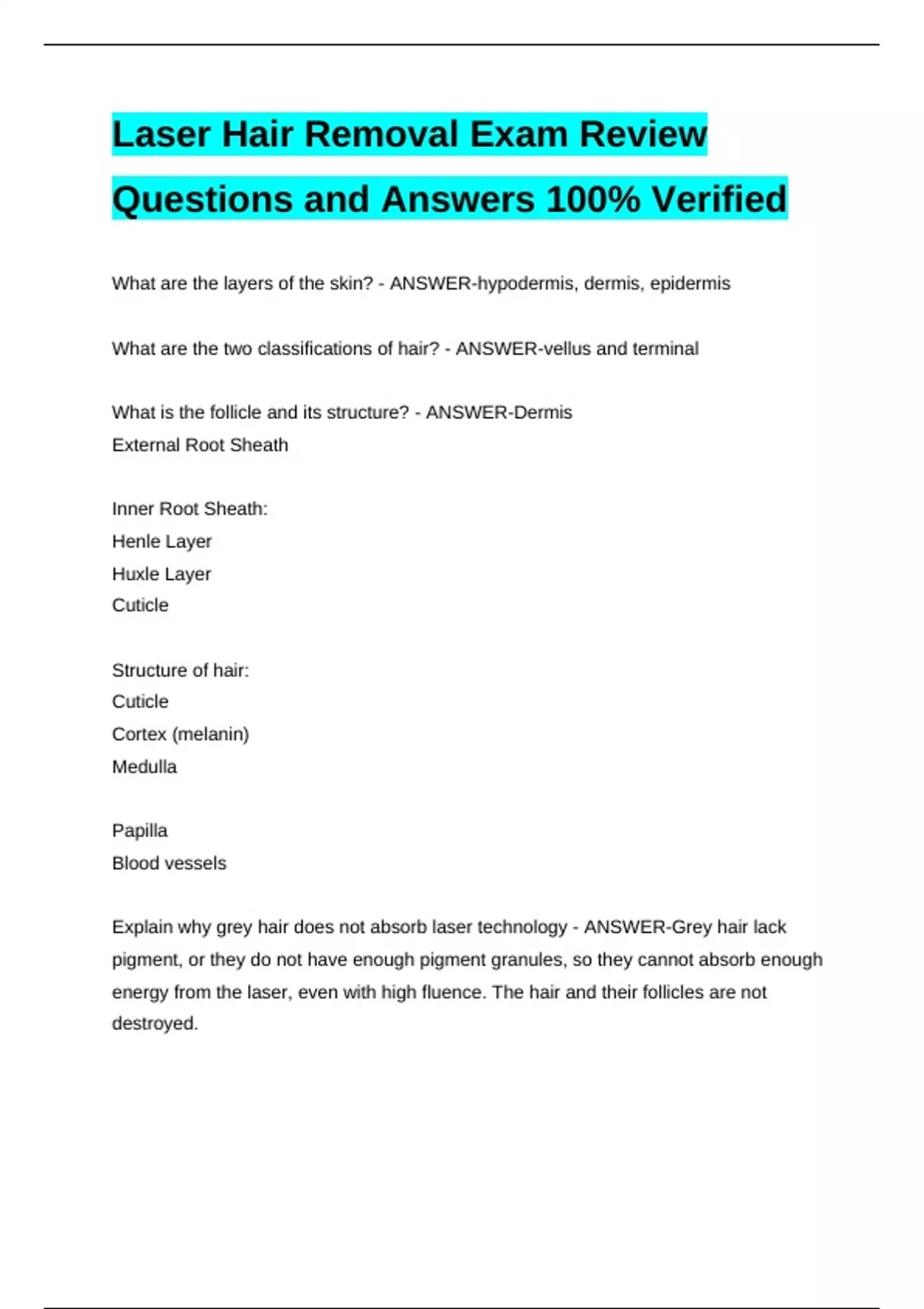 Laser Hair Removal Exam Review Questions and Answers 100% Verified

What are the layers of the skin? - ANSWER-hypodermis, dermis, epidermis

What are the two classifications of hair? - ANSWER-vellus and terminal

What is the follicle and its structure? - ANSWER-Dermis
External Root Sheath

Inner Root Sheath:
Henle Layer
Huxle Layer
Cuticle

Structure of hair:
Cuticle
Cortex (melanin)
Medulla

Papilla
Blood vessels

Explain why grey hair does not absorb laser technology - ANSWER-Grey hair lack pigment, or they do not have enough pigment granules, so they cannot absorb enough energy from the laser, even with high fluence. The hair and their follicles are not destroyed.